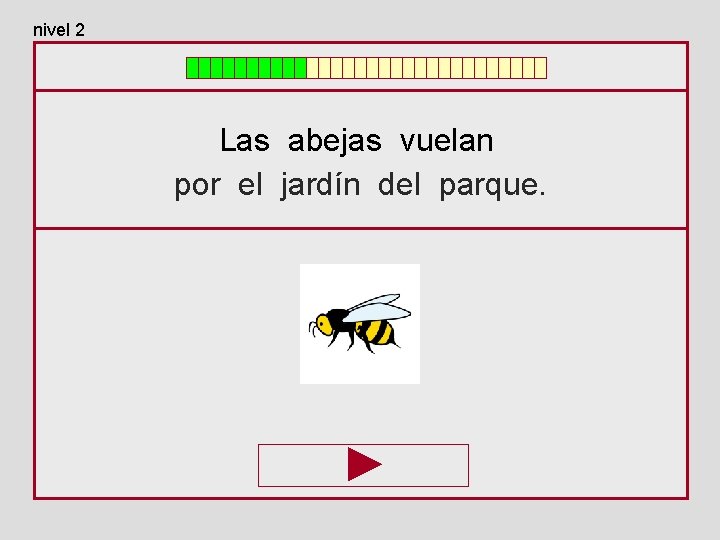 nivel 2

Las abejas vuelan
por el jardín del parque.